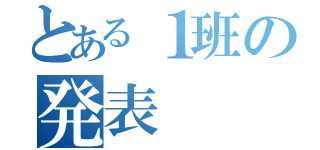 とある 1班の
発表